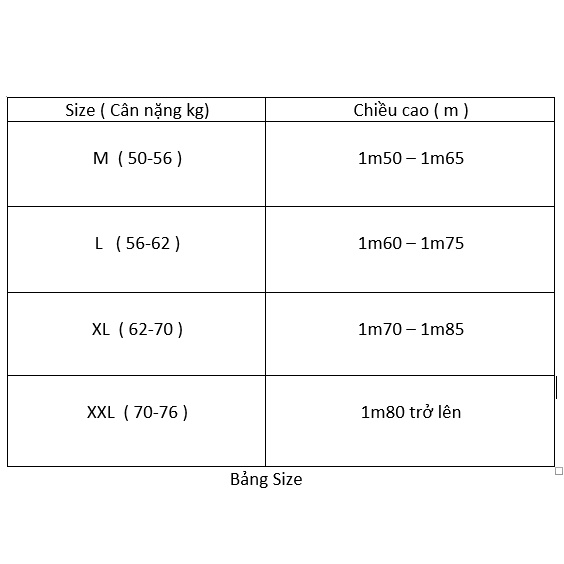 | Size ( Cân nặng kg) | Chiều cao ( m ) |
|---|---|
| M ( 50-56 ) | 1m50 – 1m65 |
| L ( 56-62 ) | 1m60 – 1m75 |
| XL ( 62-70 ) | 1m70 – 1m85 |
| XXL ( 70-76 ) | 1m80 trở lên |

Bảng Size